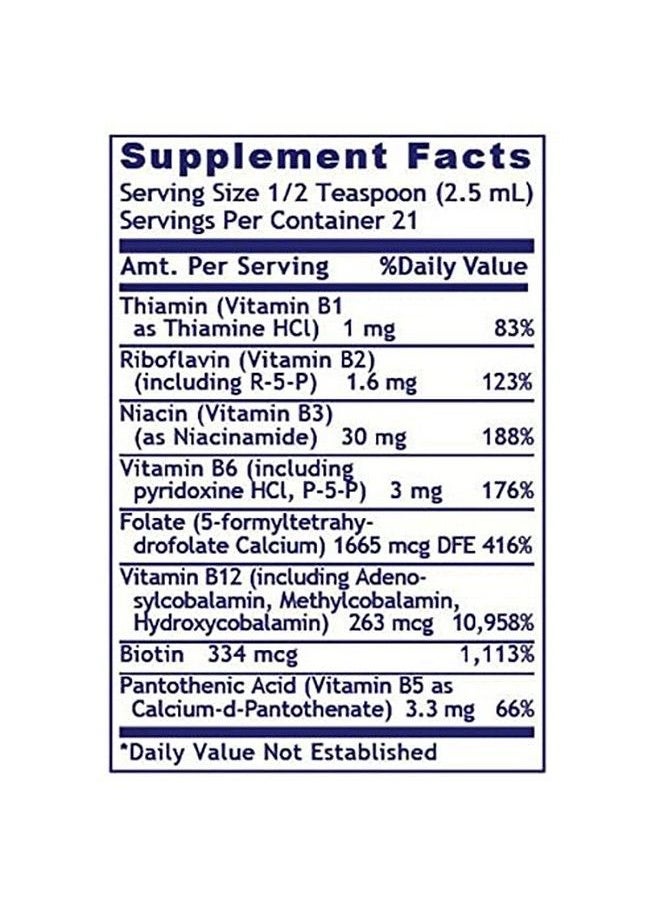 Supplement Facts
Serving Size 1/2 Teaspoon (2.5 mL)
Servings Per Container 21

| Amt. Per Serving | %Daily Value |
|---|---|
| Thiamin (Vitamin B1 as Thiamine HCl) 1 mg | 83% |
| Riboflavin (Vitamin B2) (including R-5-P) 1.6 mg | 123% |
| Niacin (Vitamin B3) (as Niacinamide) 30 mg | 188% |
| Vitamin B6 (including pyridoxine HCl, P-5-P) 3 mg | 176% |
| Folate (5-formyltetrahydrofolate Calcium) 1665 mcg DFE | 416% |
| Vitamin B12 (including Adenosylcobalamin, Methylcobalamin, Hydroxycobalamin) 263 mcg | 10,958% |
| Biotin 334 mcg | 1,113% |
| Pantothenic Acid (Vitamin B5 as Calcium-d-Pantothenate) 3.3 mg | 66% |

*Daily Value Not Established